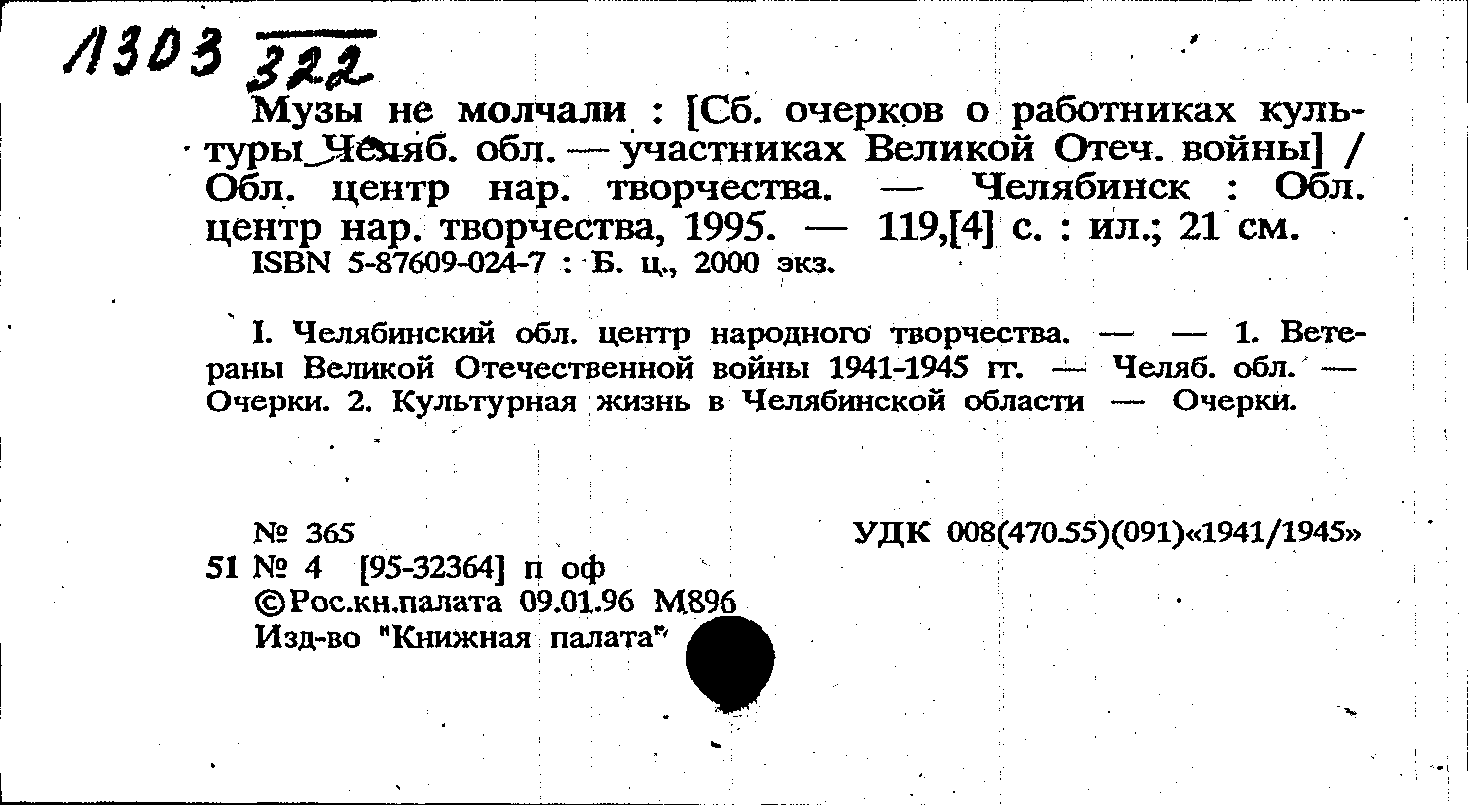 Л303 322

Музы не молчали : [Сб. очерков о работниках культуры Челяб. обл. — участниках Великой Отеч. войны] / Обл. центр нар. творчества. — Челябинск : Обл. центр нар. творчества, 1995. — 119,[4] с. : ил.; 21 см.
ISBN 5-87609-024-7 : Б. ц., 2000 экз.

I. Челябинский обл. центр народного творчества. — — 1. Ветераны Великой Отечественной войны 1941-1945 гг. — Челяб. обл. — Очерки. 2. Культурная жизнь в Челябинской области — Очерки.

№ 365
УДК 008(470.55)(091)«1941/1945»
51 № 4 [95-32364] п оф
©Рос.кн.палата 09.01.96 М896
Изд-во "Книжная палата"